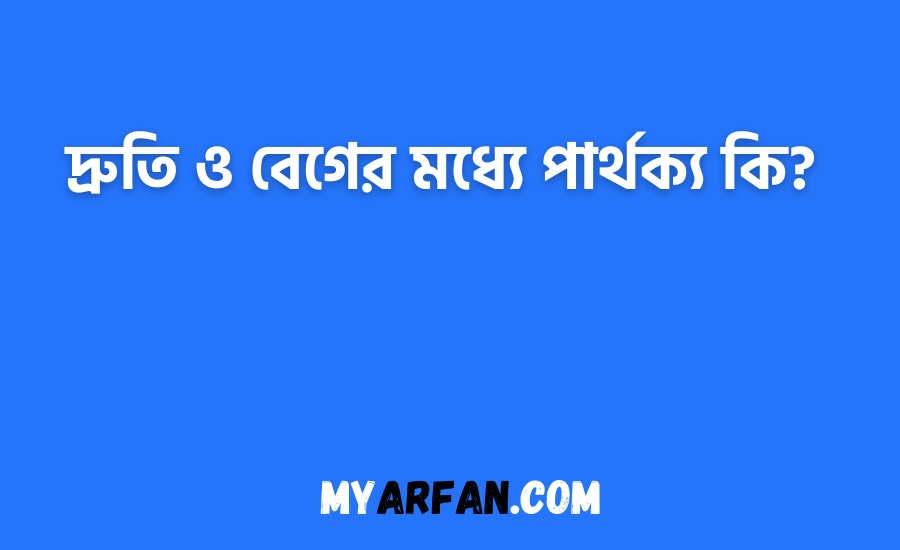 দ্রুতি ও বেগের মধ্যে পার্থক্য কি?

MYARFAN.COM